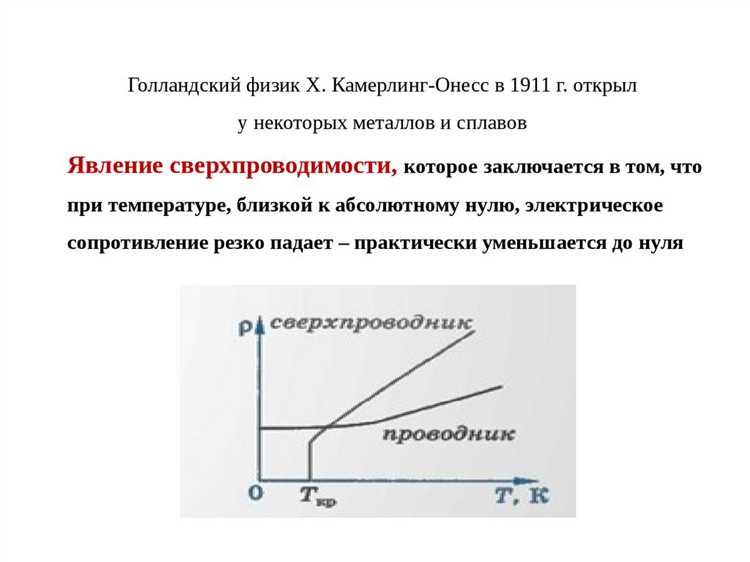 Голландский физик Х. Камерлинг-Онесс в 1911 г. открыл у некоторых металлов и сплавов

Явление сверхпроводимости, которое заключается в том, что при температуре, близкой к абсолютному нулю, электрическое сопротивление резко падает – практически уменьшается до нуля

$\rho$ сверхпроводник

проводник

0 $T_{кр}$ $T$, К